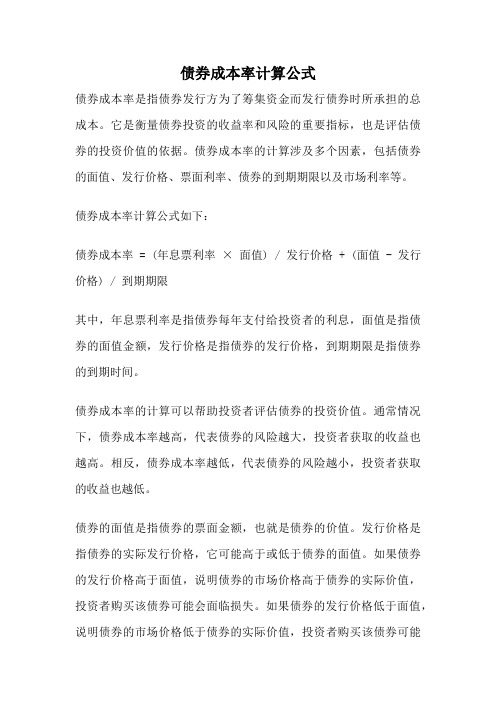 债券成本率计算公式

债券成本率是指债券发行方为了筹集资金而发行债券时所承担的总成本。它是衡量债券投资的收益率和风险的重要指标，也是评估债券的投资价值的依据。债券成本率的计算涉及多个因素，包括债券的面值、发行价格、票面利率、债券的到期期限以及市场利率等。

债券成本率计算公式如下：

债券成本率 = (年息票利率 × 面值) / 发行价格 + (面值 - 发行价格) / 到期期限

其中，年息票利率是指债券每年支付给投资者的利息，面值是指债券的面值金额，发行价格是指债券的发行价格，到期期限是指债券的到期时间。

债券成本率的计算可以帮助投资者评估债券的投资价值。通常情况下，债券成本率越高，代表债券的风险越大，投资者获取的收益也越高。相反，债券成本率越低，代表债券的风险越小，投资者获取的收益也越低。

债券的面值是指债券的票面金额，也就是债券的价值。发行价格是指债券的实际发行价格，它可能高于或低于债券的面值。如果债券的发行价格高于面值，说明债券的市场价格高于债券的实际价值，投资者购买该债券可能会面临损失。如果债券的发行价格低于面值，说明债券的市场价格低于债券的实际价值，投资者购买该债券可能